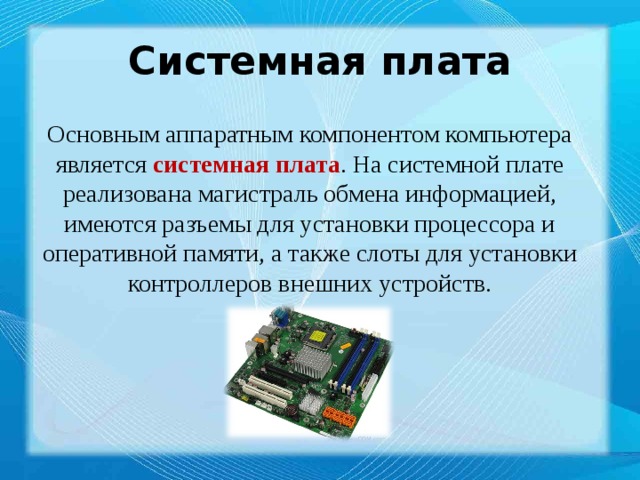 Системная плата

Основным аппаратным компонентом компьютера является системная плата. На системной плате реализована магистраль обмена информацией, имеются разъемы для установки процессора и оперативной памяти, а также слоты для установки контроллеров внешних устройств.